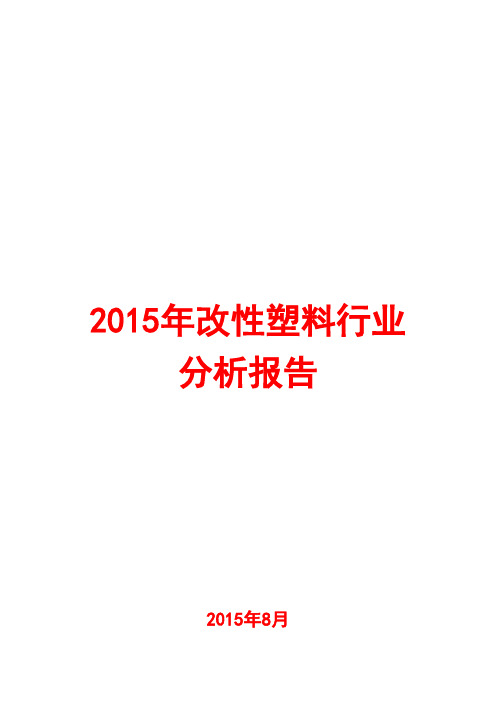 2015年改性塑料行业
分析报告

2015年8月